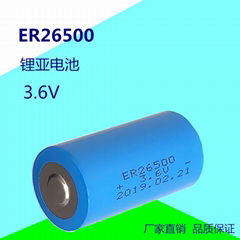 ER26500

锂亚电池

3.6V

ER26500
+ 3.6V -
2019.02.21

厂家直销 品质保证